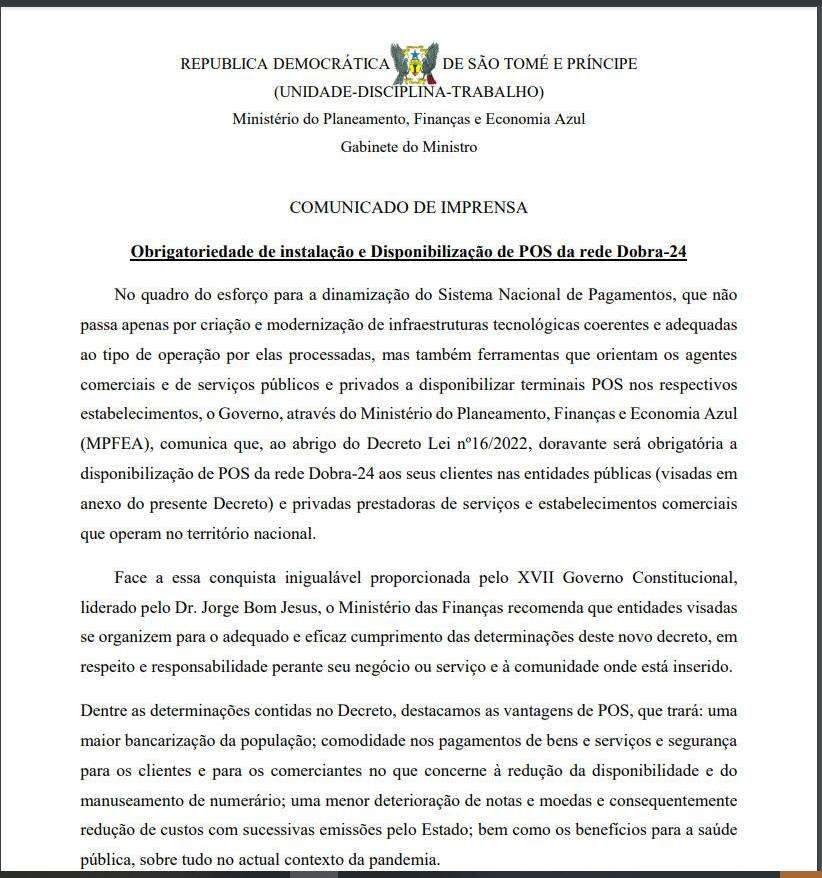 REPUBLICA DEMOCRÁTICA DE SÃO TOMÉ E PRÍNCIPE
(UNIDADE-DISCIPLINA-TRABALHO)
Ministério do Planeamento, Finanças e Economia Azul
Gabinete do Ministro

COMUNICADO DE IMPRENSA

Obrigatoriedade de instalação e Disponibilização de POS da rede Dobra-24

No quadro do esforço para a dinamização do Sistema Nacional de Pagamentos, que não passa apenas por criação e modernização de infraestruturas tecnológicas coerentes e adequadas ao tipo de operação por elas processadas, mas também ferramentas que orientam os agentes comerciais e de serviços públicos e privados a disponibilizar terminais POS nos respectivos estabelecimentos, o Governo, através do Ministério do Planeamento, Finanças e Economia Azul (MPFEA), comunica que, ao abrigo do Decreto Lei nº16/2022, doravante será obrigatória a disponibilização de POS da rede Dobra-24 aos seus clientes nas entidades públicas (visadas em anexo do presente Decreto) e privadas prestadoras de serviços e estabelecimentos comerciais que operam no território nacional.

Face a essa conquista inigualável proporcionada pelo XVII Governo Constitucional, liderado pelo Dr. Jorge Bom Jesus, o Ministério das Finanças recomenda que entidades visadas se organizem para o adequado e eficaz cumprimento das determinações deste novo decreto, em respeito e responsabilidade perante seu negócio ou serviço e à comunidade onde está inserido.

Dentre as determinações contidas no Decreto, destacamos as vantagens de POS, que trará: uma maior bancarização da população; comodidade nos pagamentos de bens e serviços e segurança para os clientes e para os comerciantes no que concerne à redução da disponibilidade e do manuseamento de numerário; uma menor deterioração de notas e moedas e consequentemente redução de custos com sucessivas emissões pelo Estado; bem como os benefícios para a saúde pública, sobre tudo no actual contexto da pandemia.